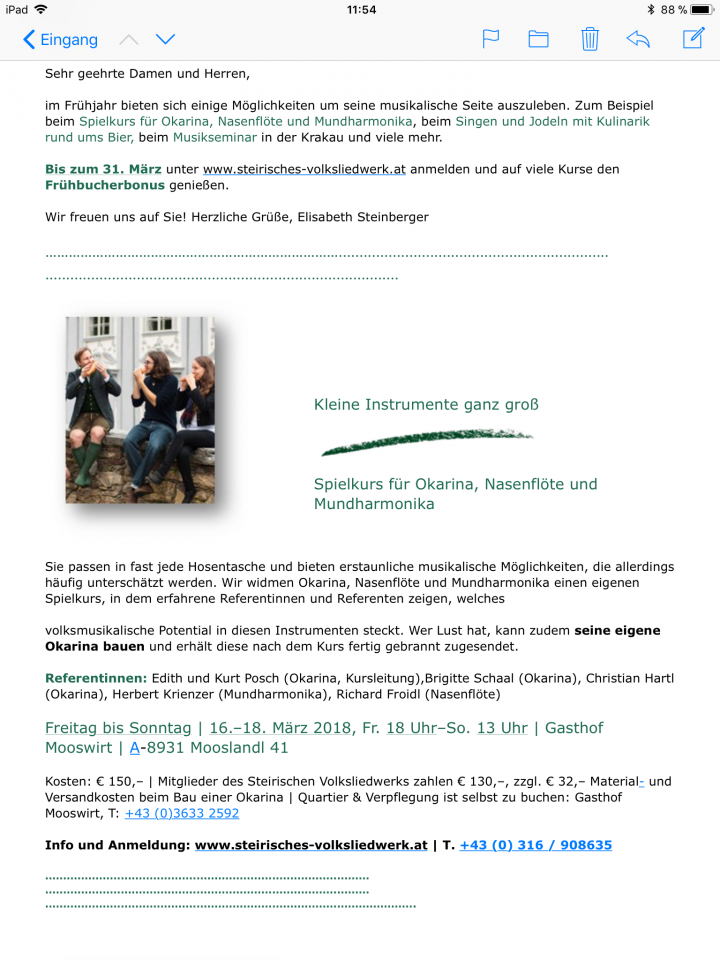 iPad 11:54 88 %

Eingang

Sehr geehrte Damen und Herren,

im Frühjahr bieten sich einige Möglichkeiten um seine musikalische Seite auszuleben. Zum Beispiel beim Spielkurs für Okarina, Nasenflöte und Mundharmonika, beim Singen und Jodeln mit Kulinarik rund ums Bier, beim Musikseminar in der Krakau und viele mehr.

Bis zum 31. März unter www.steirisches-volksliedwerk.at anmelden und auf viele Kurse den Frühbucherbonus genießen.

Wir freuen uns auf Sie! Herzliche Grüße, Elisabeth Steinberger

Kleine Instrumente ganz groß

Spielkurs für Okarina, Nasenflöte und Mundharmonika

Sie passen in fast jede Hosentasche und bieten erstaunliche musikalische Möglichkeiten, die allerdings häufig unterschätzt werden. Wir widmen Okarina, Nasenflöte und Mundharmonika einen eigenen Spielkurs, in dem erfahrene Referentinnen und Referenten zeigen, welches

volksmusikalische Potential in diesen Instrumenten steckt. Wer Lust hat, kann zudem seine eigene Okarina bauen und erhält diese nach dem Kurs fertig gebrannt zugesendet.

Referentinnen: Edith und Kurt Posch (Okarina, Kursleitung),Brigitte Schaal (Okarina), Christian Hartl (Okarina), Herbert Krienzer (Mundharmonika), Richard Froidl (Nasenflöte)

Freitag bis Sonntag | 16.–18. März 2018, Fr. 18 Uhr–So. 13 Uhr | Gasthof Mooswirt | A-8931 Mooslandl 41

Kosten: € 150,– | Mitglieder des Steirischen Volksliedwerks zahlen € 130,–, zzgl. € 32,– Material- und Versandkosten beim Bau einer Okarina | Quartier & Verpflegung ist selbst zu buchen: Gasthof Mooswirt, T: +43 (0)3633 2592

Info und Anmeldung: www.steirisches-volksliedwerk.at | T. +43 (0) 316 / 908635